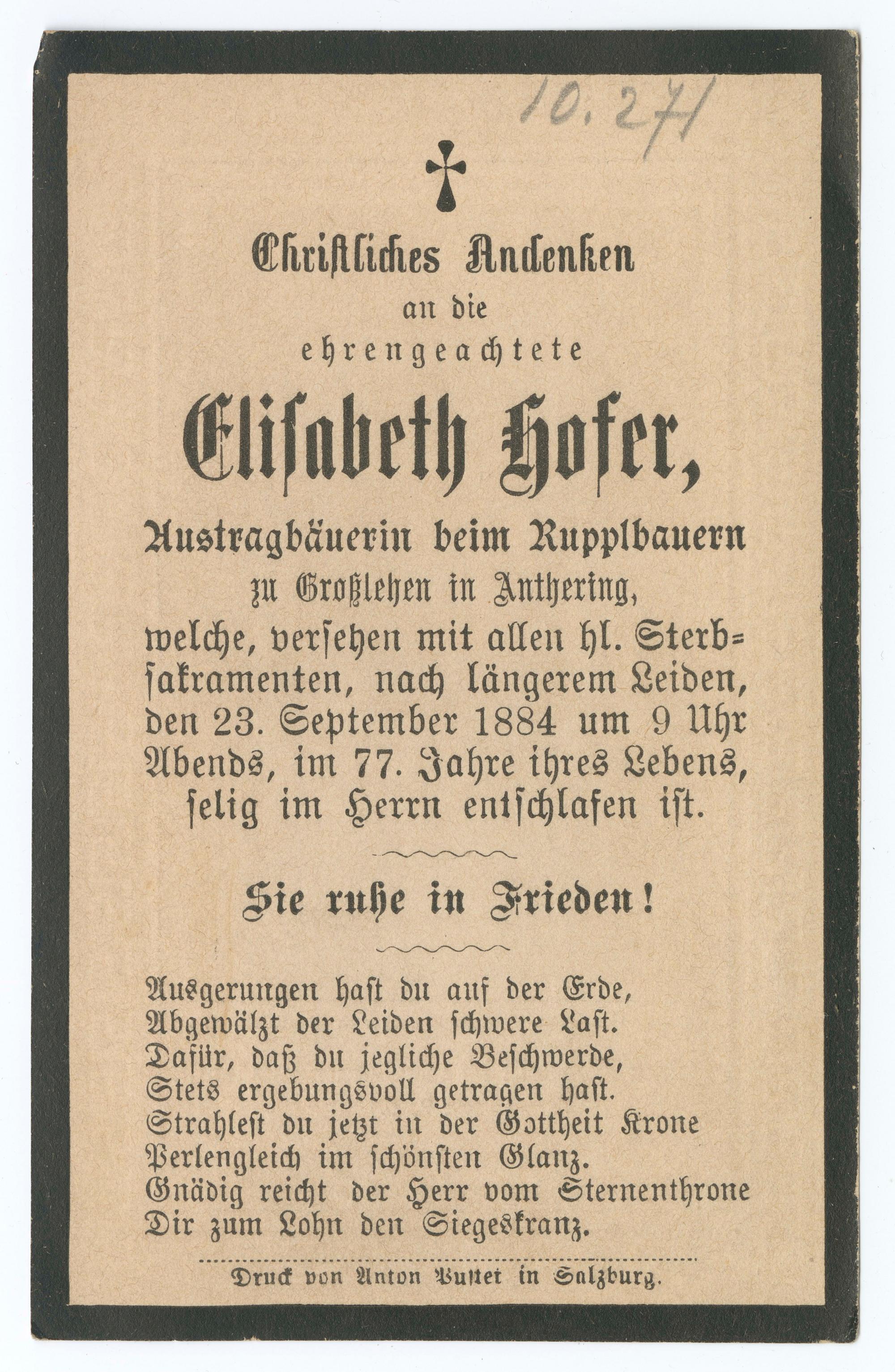 10.271

Christliches Andenken
an die
ehrengeachtete
Elisabeth Hofer,
Austragbäuerin beim Rupplbauern
zu Großlehen in Anthering,
welche, versehen mit allen hl. Sterbsakramenten, nach längerem Leiden, den 23. September 1884 um 9 Uhr Abends, im 77. Jahre ihres Lebens, selig im Herrn entschlafen ist.

Sie ruhe in Frieden!

Ausgerungen hast du auf der Erde,
Abgewälzt der Leiden schwere Last.
Dafür, daß du jegliche Beschwerde,
Stets ergebungsvoll getragen hast.
Strahlest du jetzt in der Gottheit Krone
Perlengleich im schönsten Glanz.
Gnädig reicht der Herr vom Sternenthrone
Dir zum Lohn den Siegeskranz.

Druck von Anton Pustet in Salzburg.